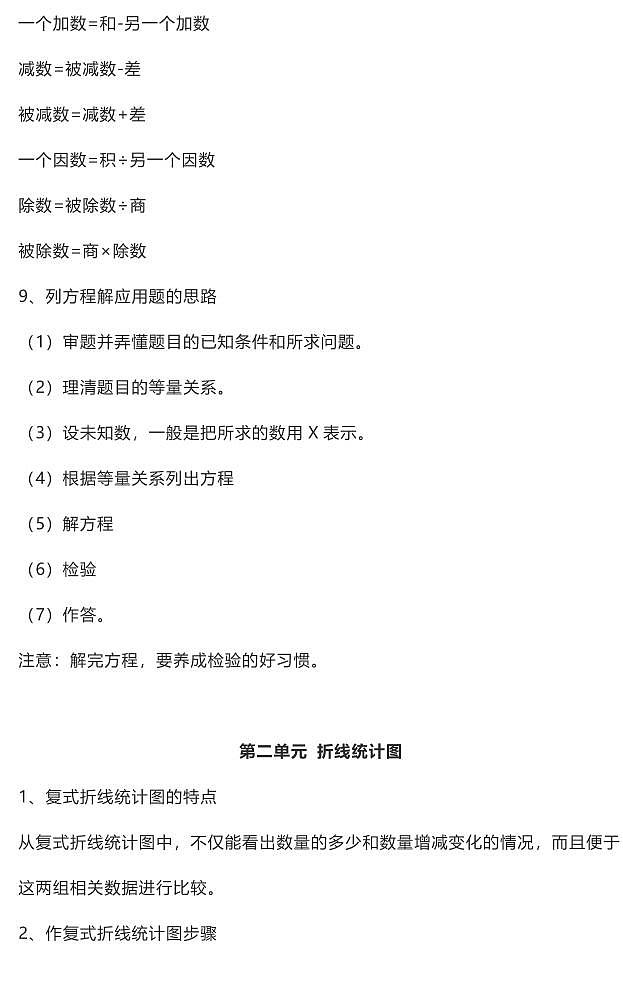 一个加数=和-另一个加数

减数=被减数-差

被减数=减数+差

一个因数=积÷另一个因数

除数=被除数÷商

被除数=商×除数

9、列方程解应用题的思路

（1）审题并弄懂题目的已知条件和所求问题。

（2）理清题目的等量关系。

（3）设未知数，一般是把所求的数用 X 表示。

（4）根据等量关系列出方程

（5）解方程

（6）检验

（7）作答。

注意：解完方程，要养成检验的好习惯。

第二单元 折线统计图

1、复式折线统计图的特点

从复式折线统计图中，不仅能看出数量的多少和数量增减变化的情况，而且便于这两组相关数据进行比较。

2、作复式折线统计图步骤